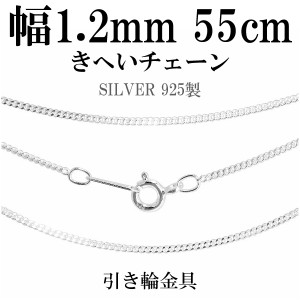 幅1.2mm 55cm
きへいチェーン
SILVER 925製

引き輪金具